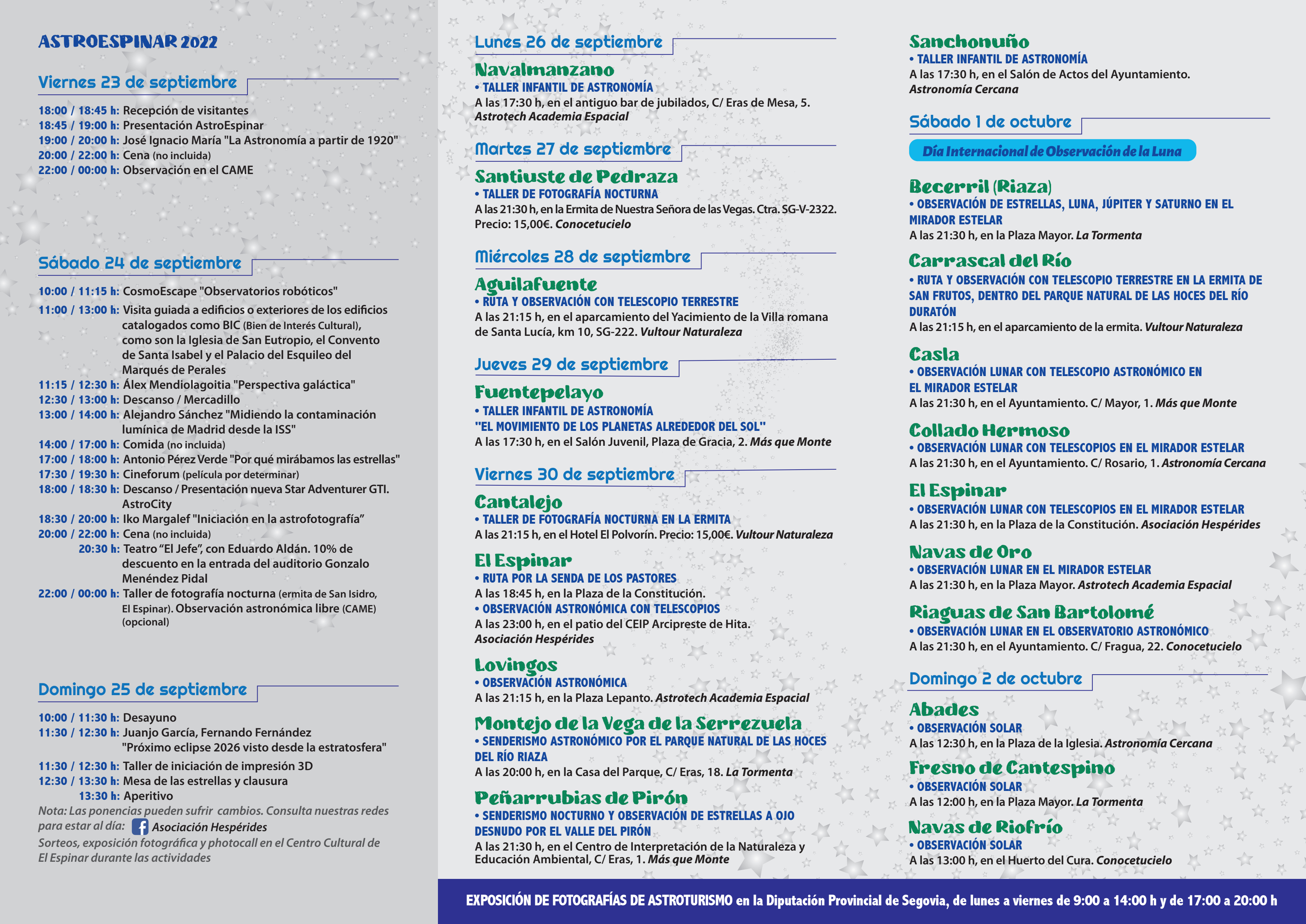 ASTROESPINAR 2022

Viernes 23 de septiembre

18:00 / 18:45 h: Recepción de visitantes
18:45 / 19:00 h: Presentación AstroEspinar
19:00 / 20:00 h: José Ignacio María "La Astronomía a partir de 1920"
20:00 / 22:00 h: Cena (no incluida)
22:00 / 00:00 h: Observación en el CAME

Sábado 24 de septiembre

10:00 / 11:15 h: CosmoEscape "Observatorios robóticos"
11:00 / 13:00 h: Visita guiada a edificios o exteriores de los edificios catalogados como BIC (Bien de Interés Cultural), como son la Iglesia de San Eutropio, el Convento de Santa Isabel y el Palacio del Esquileo del Marqués de Perales
11:15 / 12:30 h: Álex Mendiolagoitia "Perspectiva galáctica"
12:30 / 13:00 h: Descanso / Mercadillo
13:00 / 14:00 h: Alejandro Sánchez "Midiendo la contaminación lumínica de Madrid desde la ISS"
14:00 / 17:00 h: Comida (no incluida)
17:00 / 18:00 h: Antonio Pérez Verde "Por qué mirábamos las estrellas"
17:30 / 19:30 h: Cineforum (película por determinar)
18:00 / 18:30 h: Descanso / Presentación nueva Star Adventurer GTI. AstroCity
18:30 / 20:00 h: Iko Margalef "Iniciación en la astrofotografía"
20:00 / 22:00 h: Cena (no incluida)
20:30 h: Teatro "El Jefe", con Eduardo Aldán. 10% de descuento en la entrada del auditorio Gonzalo Menéndez Pidal
22:00 / 00:00 h: Taller de fotografía nocturna (ermita de San Isidro, El Espinar). Observación astronómica libre (CAME) (opcional)

Domingo 25 de septiembre

10:00 / 11:30 h: Desayuno
11:30 / 12:30 h: Juanjo García, Fernando Fernández "Próximo eclipse 2026 visto desde la estratosfera"
11:30 / 12:30 h: Taller de iniciación de impresión 3D
12:30 / 13:30 h: Mesa de las estrellas y clausura
13:30 h: Aperitivo
Nota: Las ponencias pueden sufrir cambios. Consulta nuestras redes para estar al día: Asociación Hespérides
Sorteos, exposición fotográfica y photocall en el Centro Cultural de El Espinar durante las actividades

Lunes 26 de septiembre
Navalmanzano
• TALLER INFANTIL DE ASTRONOMÍA
A las 17:30 h, en el antiguo bar de jubilados, C/ Eras de Mesa, 5. Astrotech Academia Espacial

Martes 27 de septiembre
Santiuste de Pedraza
• TALLER DE FOTOGRAFÍA NOCTURNA
A las 21:30 h, en la Ermita de Nuestra Señora de las Vegas. Ctra. SG-V-2322. Precio: 15,00€. Conocetucielo

Miércoles 28 de septiembre
Aguilafuente
• RUTA Y OBSERVACIÓN CON TELESCOPIO TERRESTRE
A las 21:15 h, en el aparcamiento del Yacimiento de la Villa romana de Santa Lucía, km 10, SG-222. Vultour Naturaleza

Jueves 29 de septiembre
Fuentepelayo
• TALLER INFANTIL DE ASTRONOMÍA "EL MOVIMIENTO DE LOS PLANETAS ALREDEDOR DEL SOL"
A las 17:30 h, en el Salón Juvenil, Plaza de Gracia, 2. Más que Monte

Viernes 30 de septiembre
Cantalejo
• TALLER DE FOTOGRAFÍA NOCTURNA EN LA ERMITA
A las 21:15 h, en el Hotel El Polvorín. Precio: 15,00€. Vultour Naturaleza
El Espinar
• RUTA POR LA SENDA DE LOS PASTORES
A las 18:45 h, en la Plaza de la Constitución.
• OBSERVACIÓN ASTRONÓMICA CON TELESCOPIOS
A las 23:00 h, en el patio del CEIP Arcipreste de Hita. Asociación Hespérides
Lovingos
• OBSERVACIÓN ASTRONÓMICA
A las 21:15 h, en la Plaza Lepanto. Astrotech Academia Espacial
Montejo de la Vega de la Serrezuela
• SENDERISMO ASTRONÓMICO POR EL PARQUE NATURAL DE LAS HOCES DEL RÍO RIAZA
A las 20:00 h, en la Casa del Parque, C/ Eras, 18. La Tormenta
Peñarrubias de Pirón
• SENDERISMO NOCTURNO Y OBSERVACIÓN DE ESTRELLAS A OJO DESNUDO POR EL VALLE DEL PIRÓN
A las 21:30 h, en el Centro de Interpretación de la Naturaleza y Educación Ambiental, C/ Eras, 1. Más que Monte

Sanchonuño
• TALLER INFANTIL DE ASTRONOMÍA
A las 17:30 h, en el Salón de Actos del Ayuntamiento. Astronomía Cercana

Sábado 1 de octubre
Día Internacional de Observación de la Luna
Becerril (Riaza)
• OBSERVACIÓN DE ESTRELLAS, LUNA, JÚPITER Y SATURNO EN EL MIRADOR ESTELAR
A las 21:30 h, en la Plaza Mayor. La Tormenta
Carrascal del Río
• RUTA Y OBSERVACIÓN CON TELESCOPIO TERRESTRE EN LA ERMITA DE SAN FRUTOS, DENTRO DEL PARQUE NATURAL DE LAS HOCES DEL RÍO DURATÓN
A las 21:15 h, en el aparcamiento de la ermita. Vultour Naturaleza
Casla
• OBSERVACIÓN LUNAR CON TELESCOPIO ASTRONÓMICO EN EL MIRADOR ESTELAR
A las 21:30 h, en el Ayuntamiento. C/ Mayor, 1. Más que Monte
Collado Hermoso
• OBSERVACIÓN LUNAR CON TELESCOPIOS EN EL MIRADOR ESTELAR
A las 21:30 h, en el Ayuntamiento. C/ Rosario, 1. Astronomía Cercana
El Espinar
• OBSERVACIÓN LUNAR CON TELESCOPIOS EN EL MIRADOR ESTELAR
A las 21:30 h, en la Plaza de la Constitución. Asociación Hespérides
Navas de Oro
• OBSERVACIÓN LUNAR EN EL MIRADOR ESTELAR
A las 21:30 h, en la Plaza Mayor. Astrotech Academia Espacial
Riaguas de San Bartolomé
• OBSERVACIÓN LUNAR EN EL OBSERVATORIO ASTRONÓMICO
A las 21:30 h, en el Ayuntamiento. C/ Fragua, 22. Conocetucielo

Domingo 2 de octubre
Abades
• OBSERVACIÓN SOLAR
A las 12:30 h, en la Plaza de la Iglesia. Astronomía Cercana
Fresno de Cantespino
• OBSERVACIÓN SOLAR
A las 12:00 h, en la Plaza Mayor. La Tormenta
Navas de Riofrío
• OBSERVACIÓN SOLAR
A las 13:00 h, en el Huerto del Cura. Conocetucielo

EXPOSICIÓN DE FOTOGRAFÍAS DE ASTROTURISMO en la Diputación Provincial de Segovia, de lunes a viernes de 9:00 a 14:00 h y de 17:00 a 20:00 h